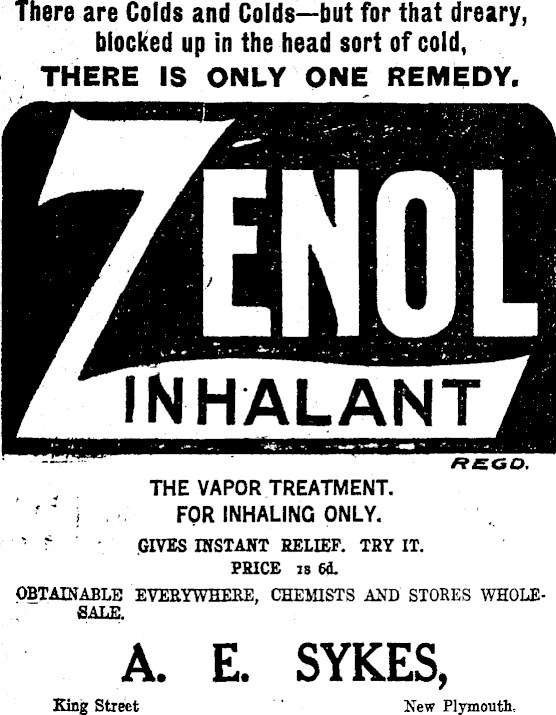 There are Colds and Colds—but for that dreary, blocked up in the head sort of cold,

THERE IS ONLY ONE REMEDY.

ZENOL

INHALANT

REGD.

THE VAPOR TREATMENT.
FOR INHALING ONLY.

GIVES INSTANT RELIEF. TRY IT.
PRICE 1s 6d.

OBTAINABLE EVERYWHERE, CHEMISTS AND STORES WHOLESALE.

A. E. SYKES,

King Street New Plymouth.